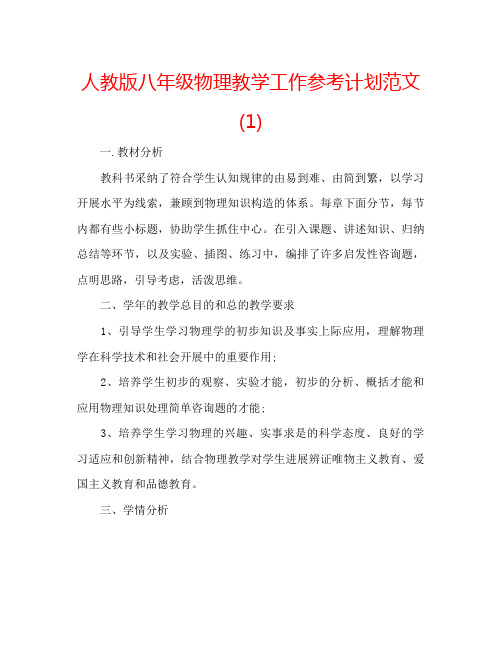 人教版八年级物理教学工作参考计划范文(1)

一.教材分析

教科书采纳了符合学生认知规律的由易到难、由简到繁，以学习开展水平为线索，兼顾到物理知识构造的体系。每章下面分节，每节内都有些小标题，协助学生抓住中心。在引入课题、讲述知识、归纳总结等环节，以及实验、插图、练习中，编排了许多启发性咨询题，点明思路，引导考虑，活泼思维。

二、学年的教学总目的和总的教学要求

1、引导学生学习物理学的初步知识及事实上际应用，理解物理学在科学技术和社会开展中的重要作用;

2、培养学生初步的观察、实验才能，初步的分析、概括才能和应用物理知识处理简单咨询题的才能;

3、培养学生学习物理的兴趣、实事求是的科学态度、良好的学习适应和创新精神，结合物理教学对学生进展辨证唯物主义教育、爱国主义教育和品德教育。

三、学情分析